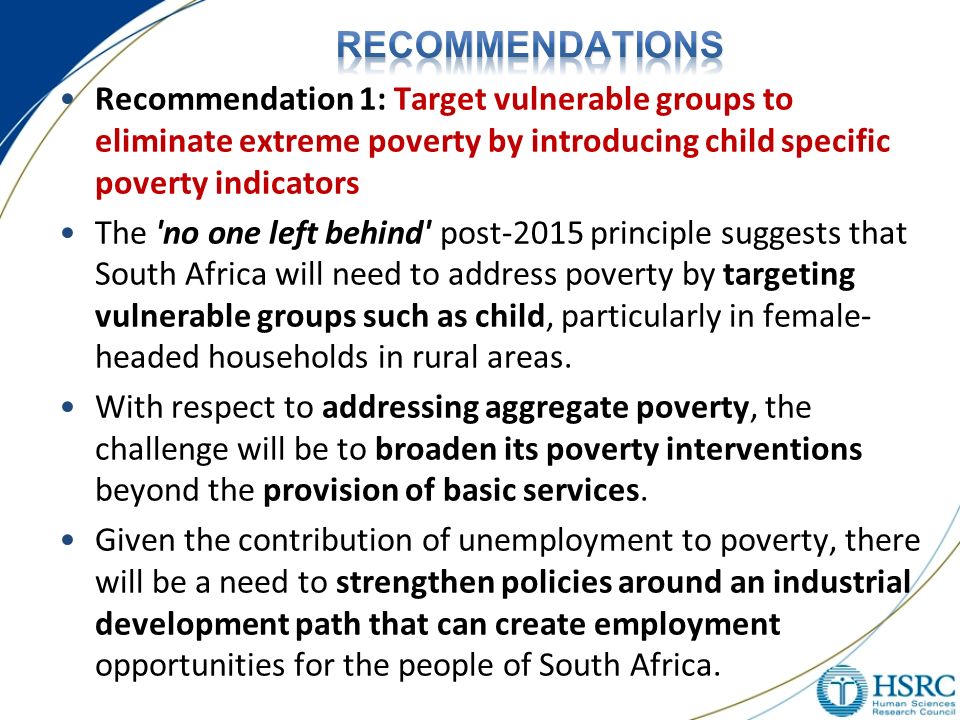 RECOMMENDATIONS

• Recommendation 1: Target vulnerable groups to eliminate extreme poverty by introducing child specific poverty indicators

• The 'no one left behind' post-2015 principle suggests that South Africa will need to address poverty by targeting vulnerable groups such as child, particularly in female-headed households in rural areas.

• With respect to addressing aggregate poverty, the challenge will be to broaden its poverty interventions beyond the provision of basic services.

• Given the contribution of unemployment to poverty, there will be a need to strengthen policies around an industrial development path that can create employment opportunities for the people of South Africa.

HSRC
Human Sciences Research Council